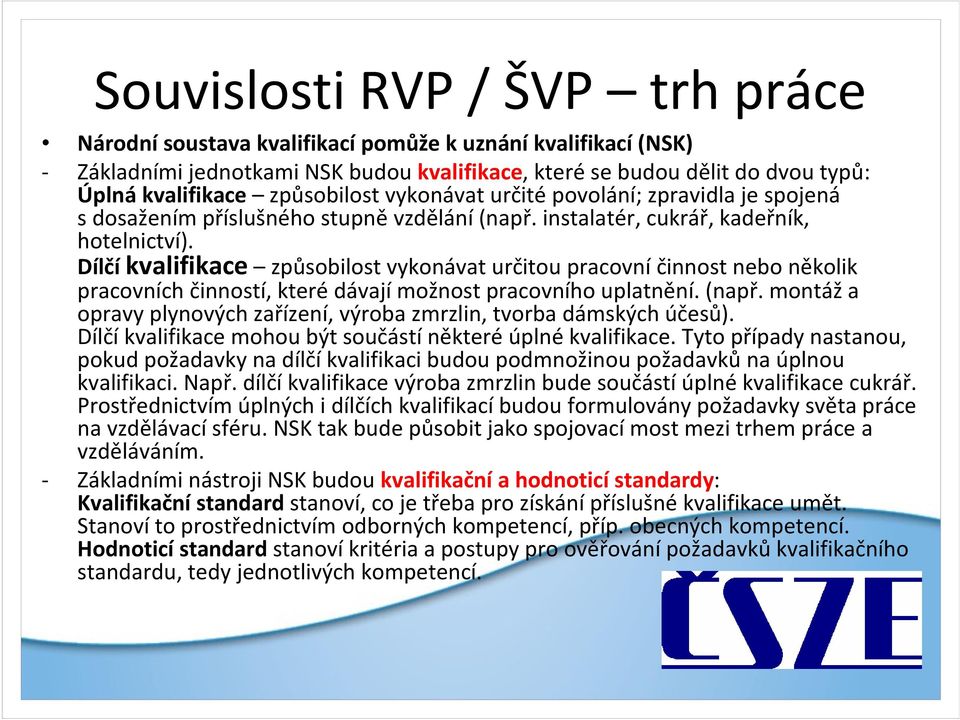 Souvislosti RVP / ŠVP – trh práce

• Národní soustava kvalifikací pomůže k uznání kvalifikací (NSK)

- Základními jednotkami NSK budou kvalifikace, které se budou dělit do dvou typů: Úplná kvalifikace – způsobilost vykonávat určité povolání; zpravidla je spojená s dosažením příslušného stupně vzdělání (např. instalatér, cukrář, kadeřník, hotelnictví).
Dílčí kvalifikace – způsobilost vykonávat určitou pracovní činnost nebo několik pracovních činností, které dávají možnost pracovního uplatnění. (např. montáž a opravy plynových zařízení, výroba zmrzlin, tvorba dámských účesů).
Dílčí kvalifikace mohou být součástí některé úplné kvalifikace. Tyto případy nastanou, pokud požadavky na dílčí kvalifikaci budou podmnožinou požadavků na úplnou kvalifikaci. Např. dílčí kvalifikace výroba zmrzlin bude součástí úplné kvalifikace cukrář. Prostřednictvím úplných i dílčích kvalifikací budou formulovány požadavky světa práce na vzdělávací sféru. NSK tak bude působit jako spojovací most mezi trhem práce a vzděláváním.

- Základními nástroji NSK budou kvalifikační a hodnoticí standardy:
Kvalifikační standard stanoví, co je třeba pro získání příslušné kvalifikace umět. Stanoví to prostřednictvím odborných kompetencí, příp. obecných kompetencí.
Hodnoticí standard stanoví kritéria a postupy pro ověřování požadavků kvalifikačního standardu, tedy jednotlivých kompetencí.

ČSZE